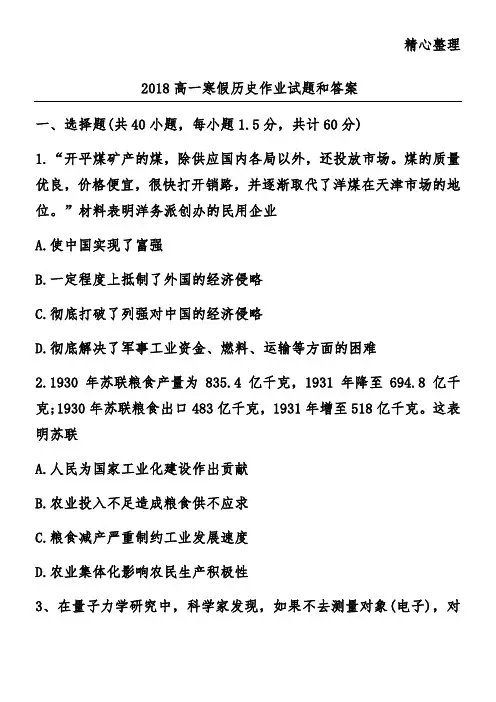 精心整理

2018 高一寒假历史作业试题和答案

一、选择题(共 40 小题，每小题 1.5 分，共计 60 分)

1.“开平煤矿产的煤，除供应国内各局以外，还投放市场。煤的质量优良，价格便宜，很快打开销路，并逐渐取代了洋煤在天津市场的地位。”材料表明洋务派创办的民用企业

A.使中国实现了富强

B.一定程度上抵制了外国的经济侵略

C.彻底打破了列强对中国的经济侵略

D.彻底解决了军事工业资金、燃料、运输等方面的困难

2.1930 年苏联粮食产量为 835.4 亿千克，1931 年降至 694.8 亿千克;1930 年苏联粮食出口 483 亿千克，1931 年增至 518 亿千克。这表明苏联

A.人民为国家工业化建设作出贡献

B.农业投入不足造成粮食供不应求

C.粮食减产严重制约工业发展速度

D.农业集体化影响农民生产积极性

3、在量子力学研究中，科学家发现，如果不去测量对象(电子)，对